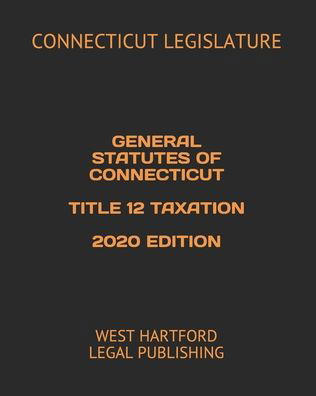 CONNECTICUT LEGISLATURE

GENERAL STATUTES OF CONNECTICUT

TITLE 12 TAXATION

2020 EDITION

WEST HARTFORD LEGAL PUBLISHING